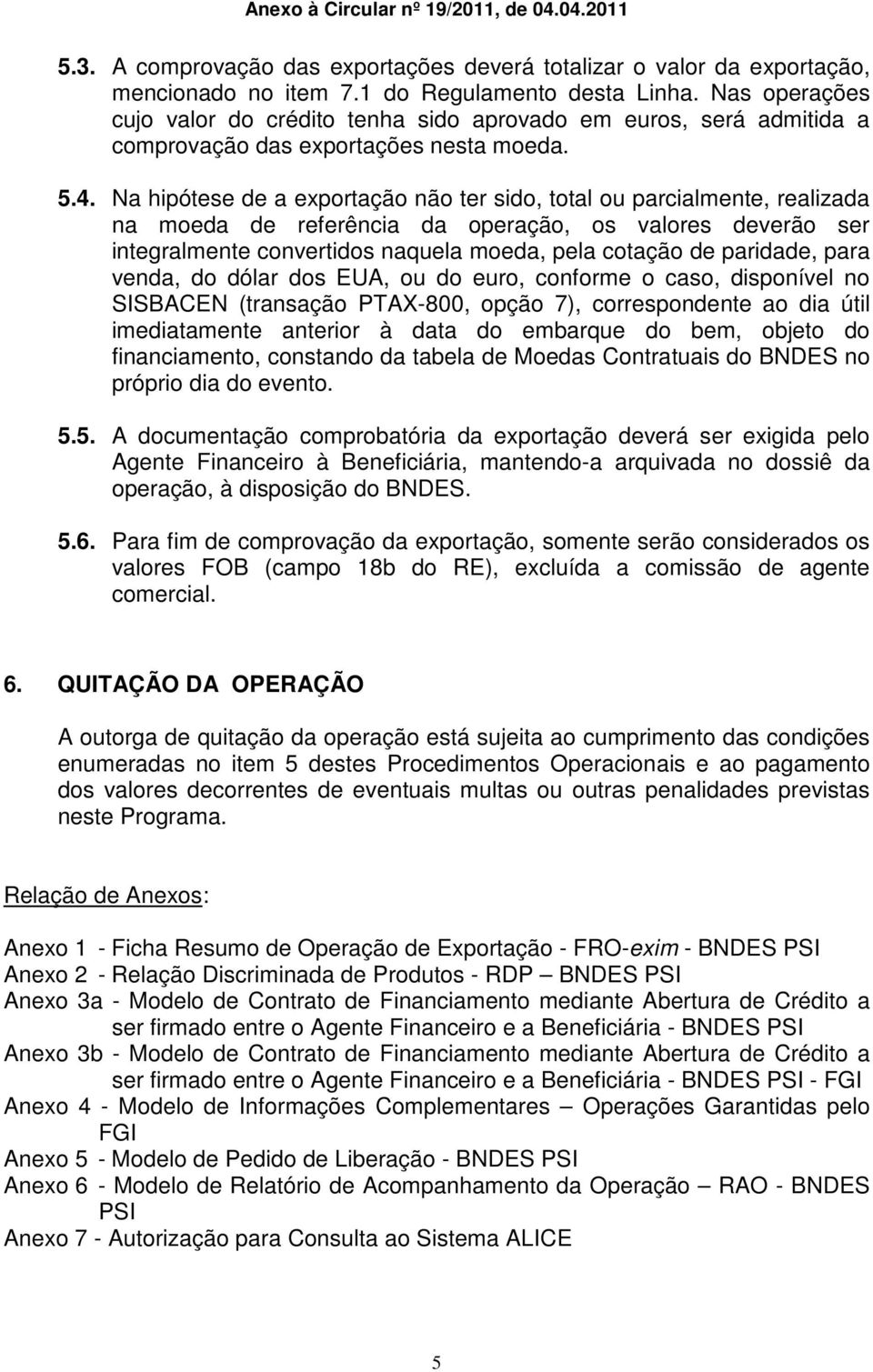 Anexo à Circular nº 19/2011, de 04.04.2011

5.3. A comprovação das exportações deverá totalizar o valor da exportação, mencionado no item 7.1 do Regulamento desta Linha. Nas operações cujo valor do crédito tenha sido aprovado em euros, será admitida a comprovação das exportações nesta moeda.

5.4. Na hipótese de a exportação não ter sido, total ou parcialmente, realizada na moeda de referência da operação, os valores deverão ser integralmente convertidos naquela moeda, pela cotação de paridade, para venda, do dólar dos EUA, ou do euro, conforme o caso, disponível no SISBACEN (transação PTAX-800, opção 7), correspondente ao dia útil imediatamente anterior à data do embarque do bem, objeto do financiamento, constando da tabela de Moedas Contratuais do BNDES no próprio dia do evento.

5.5. A documentação comprobatória da exportação deverá ser exigida pelo Agente Financeiro à Beneficiária, mantendo-a arquivada no dossiê da operação, à disposição do BNDES.

5.6. Para fim de comprovação da exportação, somente serão considerados os valores FOB (campo 18b do RE), excluída a comissão de agente comercial.

6. QUITAÇÃO DA OPERAÇÃO

A outorga de quitação da operação está sujeita ao cumprimento das condições enumeradas no item 5 destes Procedimentos Operacionais e ao pagamento dos valores decorrentes de eventuais multas ou outras penalidades previstas neste Programa.

Relação de Anexos:

Anexo 1 - Ficha Resumo de Operação de Exportação - FRO-exim - BNDES PSI
Anexo 2 - Relação Discriminada de Produtos - RDP – BNDES PSI
Anexo 3a - Modelo de Contrato de Financiamento mediante Abertura de Crédito a ser firmado entre o Agente Financeiro e a Beneficiária - BNDES PSI
Anexo 3b - Modelo de Contrato de Financiamento mediante Abertura de Crédito a ser firmado entre o Agente Financeiro e a Beneficiária - BNDES PSI - FGI
Anexo 4 - Modelo de Informações Complementares – Operações Garantidas pelo FGI
Anexo 5 - Modelo de Pedido de Liberação - BNDES PSI
Anexo 6 - Modelo de Relatório de Acompanhamento da Operação – RAO - BNDES PSI
Anexo 7 - Autorização para Consulta ao Sistema ALICE

5